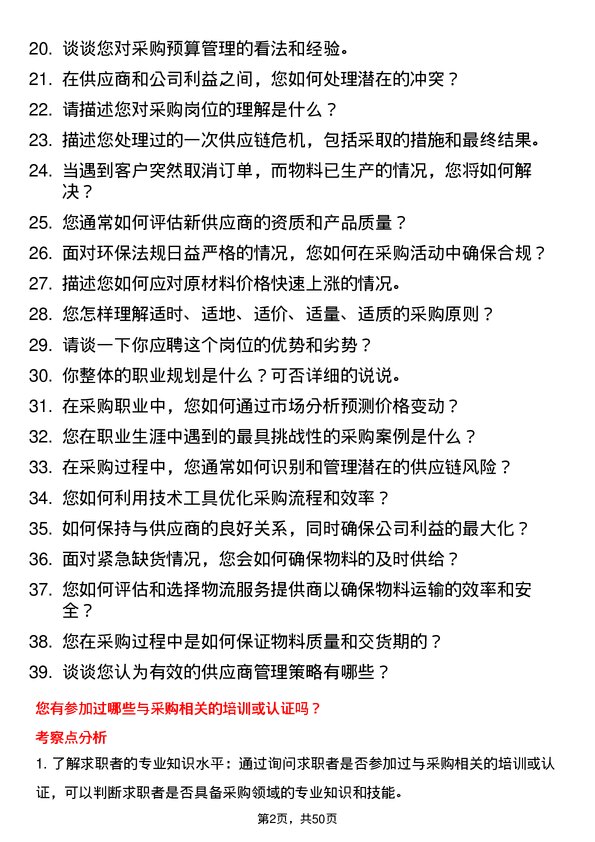 20. 谈谈您对采购预算管理的看法和经验。
21. 在供应商和公司利益之间，您如何处理潜在的冲突？
22. 请描述您对采购岗位的理解是什么？
23. 描述您处理过的一次供应链危机，包括采取的措施和最终结果。
24. 当遇到客户突然取消订单，而物料已生产的情况，您将如何解决？
25. 您通常如何评估新供应商的资质和产品质量？
26. 面对环保法规日益严格的情况，您如何在采购活动中确保合规？
27. 描述您如何应对原材料价格快速上涨的情况。
28. 您怎样理解适时、适地、适价、适量、适质的采购原则？
29. 请谈一下你应聘这个岗位的优势和劣势？
30. 你整体的职业规划是什么？可否详细的说说。
31. 在采购职业中，您如何通过市场分析预测价格变动？
32. 您在职业生涯中遇到的最具挑战性的采购案例是什么？
33. 在采购过程中，您通常如何识别和管理潜在的供应链风险？
34. 您如何利用技术工具优化采购流程和效率？
35. 如何保持与供应商的良好关系，同时确保公司利益的最大化？
36. 面对紧急缺货情况，您会如何确保物料的及时供给？
37. 您如何评估和选择物流服务提供商以确保物料运输的效率和安全？
38. 您在采购过程中是如何保证物料质量和交货期的？
39. 谈谈您认为有效的供应商管理策略有哪些？

您有参加过哪些与采购相关的培训或认证吗？

考察点分析

1. 了解求职者的专业知识水平：通过询问求职者是否参加过与采购相关的培训或认证，可以判断求职者是否具备采购领域的专业知识和技能。

第2页，共50页